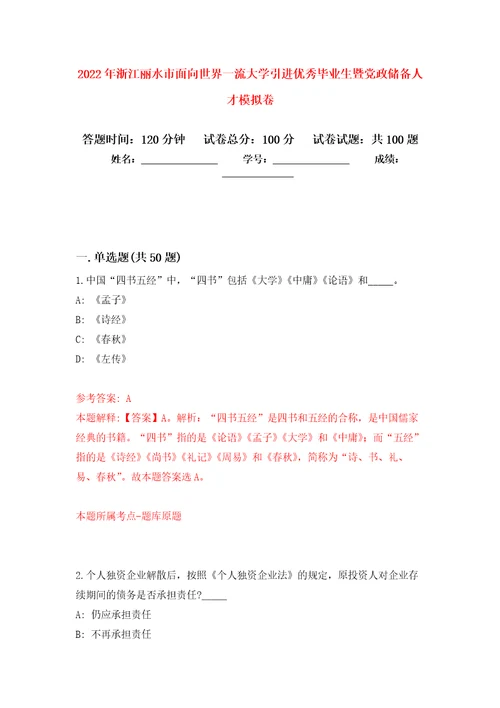 2022年浙江丽水市面向世界一流大学引进优秀毕业生暨党政储备人才模拟卷

答题时间：120分钟　试卷总分：100分　试卷试题：共100题

姓名：______________　学号：______________　成绩：______________

一.单选题(共50题)

1.中国“四书五经”中，“四书”包括《大学》《中庸》《论语》和_____。

A: 《孟子》

B: 《诗经》

C: 《春秋》

D: 《左传》

参考答案: A

本题解释:【答案】A。解析：“四书五经”是四书和五经的合称，是中国儒家经典的书籍。“四书”指的是《论语》《孟子》《大学》和《中庸》；而“五经”指的是《诗经》《尚书》《礼记》《周易》和《春秋》，简称为“诗、书、礼、易、春秋”。故本题答案选A。

本题所属考点-题库原题

2.个人独资企业解散后，按照《个人独资企业法》的规定，原投资人对企业存续期间的债务是否承担责任?_____

A: 仍应承担责任

B: 不再承担责任